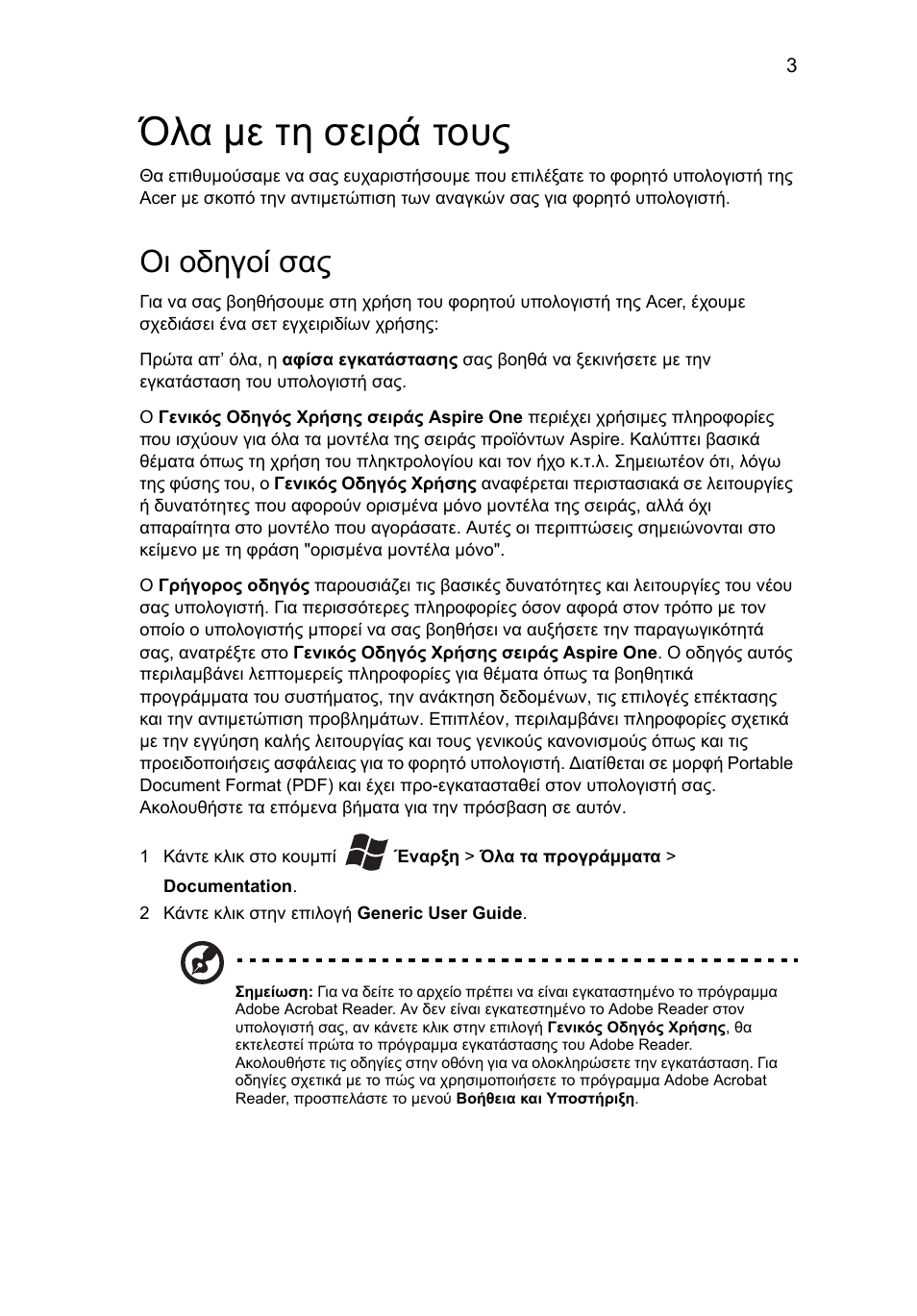 3

Όλα με τη σειρά τους

Θα επιθυμούσαμε να σας ευχαριστήσουμε που επιλέξατε το φορητό υπολογιστή της Acer με σκοπό την αντιμετώπιση των αναγκών σας για φορητό υπολογιστή.

Οι οδηγοί σας

Για να σας βοηθήσουμε στη χρήση του φορητού υπολογιστή της Acer, έχουμε σχεδιάσει ένα σετ εγχειριδίων χρήσης:

Πρώτα απ' όλα, η αφίσα εγκατάστασης σας βοηθά να ξεκινήσετε με την εγκατάσταση του υπολογιστή σας.

Ο Γενικός Οδηγός Χρήσης σειράς Aspire One περιέχει χρήσιμες πληροφορίες που ισχύουν για όλα τα μοντέλα της σειράς προϊόντων Aspire. Καλύπτει βασικά θέματα όπως τη χρήση του πληκτρολογίου και τον ήχο κ.τ.λ. Σημειωτέον ότι, λόγω της φύσης του, ο Γενικός Οδηγός Χρήσης αναφέρεται περιστασιακά σε λειτουργίες ή δυνατότητες που αφορούν ορισμένα μόνο μοντέλα της σειράς, αλλά όχι απαραίτητα στο μοντέλο που αγοράσατε. Αυτές οι περιπτώσεις σημειώνονται στο κείμενο με τη φράση "ορισμένα μοντέλα μόνο".

Ο Γρήγορος οδηγός παρουσιάζει τις βασικές δυνατότητες και λειτουργίες του νέου σας υπολογιστή. Για περισσότερες πληροφορίες όσον αφορά στον τρόπο με τον οποίο ο υπολογιστής μπορεί να σας βοηθήσει να αυξήσετε την παραγωγικότητά σας, ανατρέξτε στο Γενικός Οδηγός Χρήσης σειράς Aspire One. Ο οδηγός αυτός περιλαμβάνει λεπτομερείς πληροφορίες για θέματα όπως τα βοηθητικά προγράμματα του συστήματος, την ανάκτηση δεδομένων, τις επιλογές επέκτασης και την αντιμετώπιση προβλημάτων. Επιπλέον, περιλαμβάνει πληροφορίες σχετικά με την εγγύηση καλής λειτουργίας και τους γενικούς κανονισμούς όπως και τις προειδοποιήσεις ασφάλειας για το φορητό υπολογιστή. Διατίθεται σε μορφή Portable Document Format (PDF) και έχει προ-εγκατασταθεί στον υπολογιστή σας. Ακολουθήστε τα επόμενα βήματα για την πρόσβαση σε αυτόν.

1 Κάντε κλικ στο κουμπί Έναρξη > Όλα τα προγράμματα > Documentation.
2 Κάντε κλικ στην επιλογή Generic User Guide.

Σημείωση: Για να δείτε το αρχείο πρέπει να είναι εγκαταστημένο το πρόγραμμα Adobe Acrobat Reader. Αν δεν είναι εγκατεστημένο το Adobe Reader στον υπολογιστή σας, αν κάνετε κλικ στην επιλογή Γενικός Οδηγός Χρήσης, θα εκτελεστεί πρώτα το πρόγραμμα εγκατάστασης του Adobe Reader. Ακολουθήστε τις οδηγίες στην οθόνη για να ολοκληρώσετε την εγκατάσταση. Για οδηγίες σχετικά με το πώς να χρησιμοποιήσετε το πρόγραμμα Adobe Acrobat Reader, προσπελάστε το μενού Βοήθεια και Υποστήριξη.